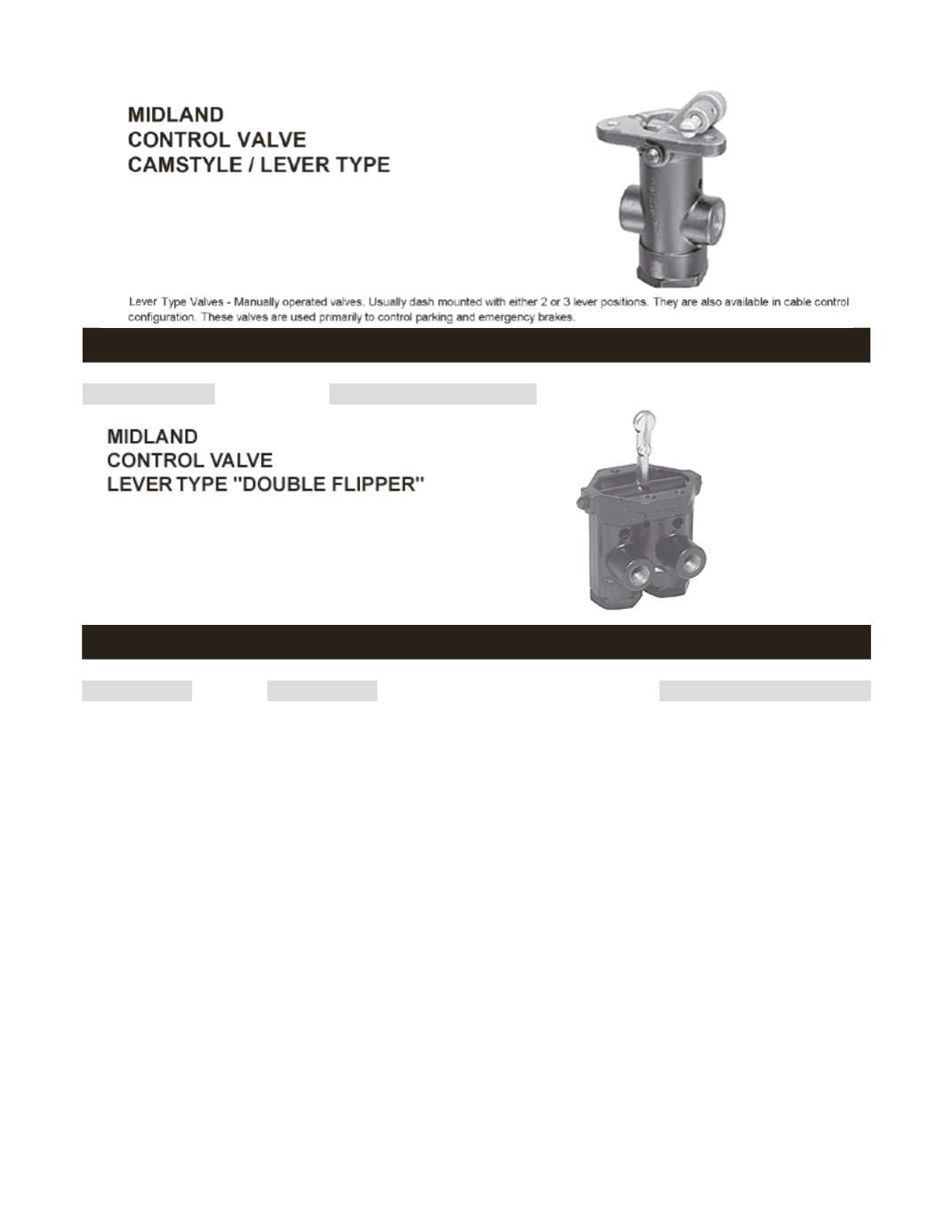 MIDLAND
CONTROL VALVE
CAMSTYLE / LEVER TYPE

Lever Type Valves - Manually operated valves. Usually dash mounted with either 2 or 3 lever positions. They are also available in cable control configuration. These valves are used primarily to control parking and emergency brakes.

MIDLAND
CONTROL VALVE
LEVER TYPE "DOUBLE FLIPPER"